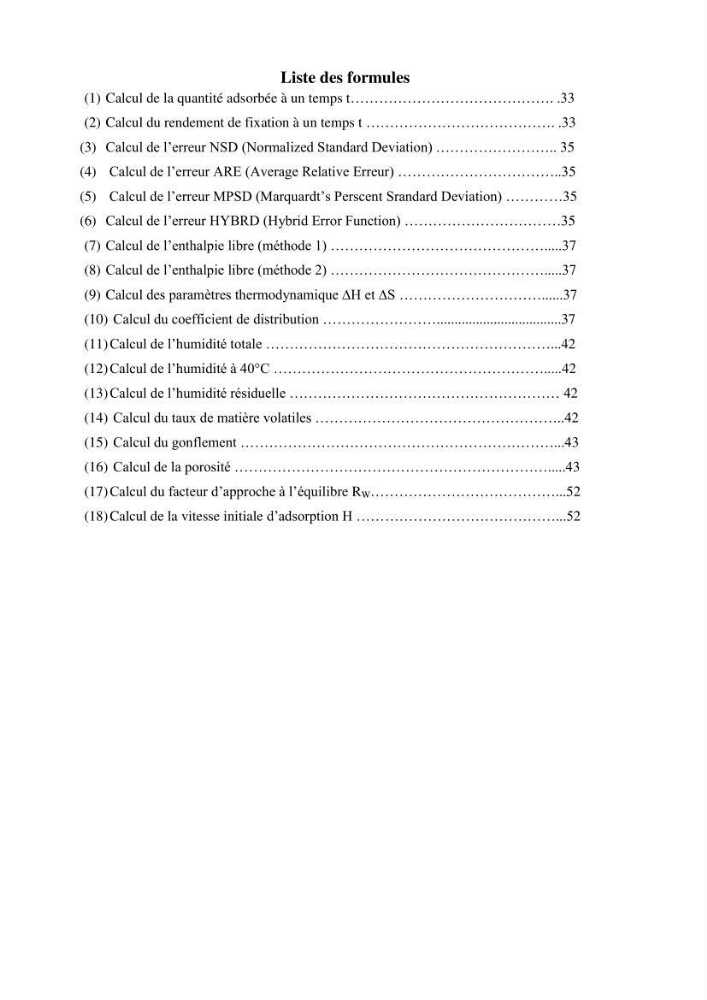 Liste des formules

(1) Calcul de la quantité adsorbée à un temps t 33

(2) Calcul du rendement de fixation à un temps t 33

(3) Calcul de l'erreur NSD (Normalized Standard Deviation) 35

(4) Calcul de l'erreur ARE (Average Relative Erreur) 35

(5) Calcul de l'erreur MPSD (Marquardt's Perscent Srandard Deviation) 35

(6) Calcul de l'erreur HYBRD (Hybrid Error Function) 35

(7) Calcul de l'enthalpie libre (méthode 1) 37

(8) Calcul de l'enthalpie libre (méthode 2) 37

(9) Calcul des paramètres thermodynamique ΔH et ΔS 37

(10) Calcul du coefficient de distribution 37

(11) Calcul de l'humidité totale 42

(12) Calcul de l'humidité à 40°C 42

(13) Calcul de l'humidité résiduelle 42

(14) Calcul du taux de matière volatiles 42

(15) Calcul du gonflement 43

(16) Calcul de la porosité 43

(17) Calcul du facteur d'approche à l'équilibre $R_W$ 52

(18) Calcul de la vitesse initiale d'adsorption H 52